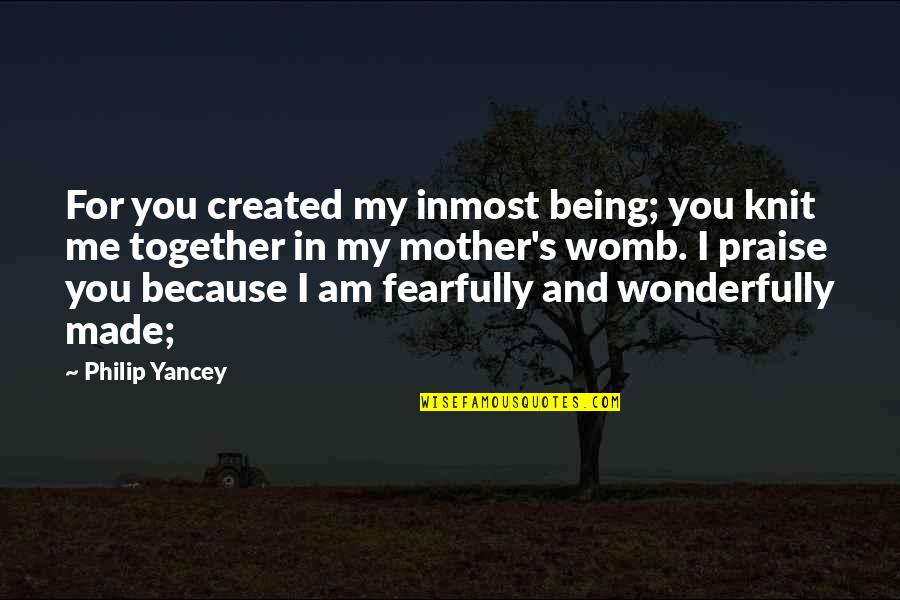 For you created my inmost being; you knit me together in my mother's womb. I praise you because I am fearfully and wonderfully made;

~ Philip Yancey

WISEFAMOUSQUOTES.COM